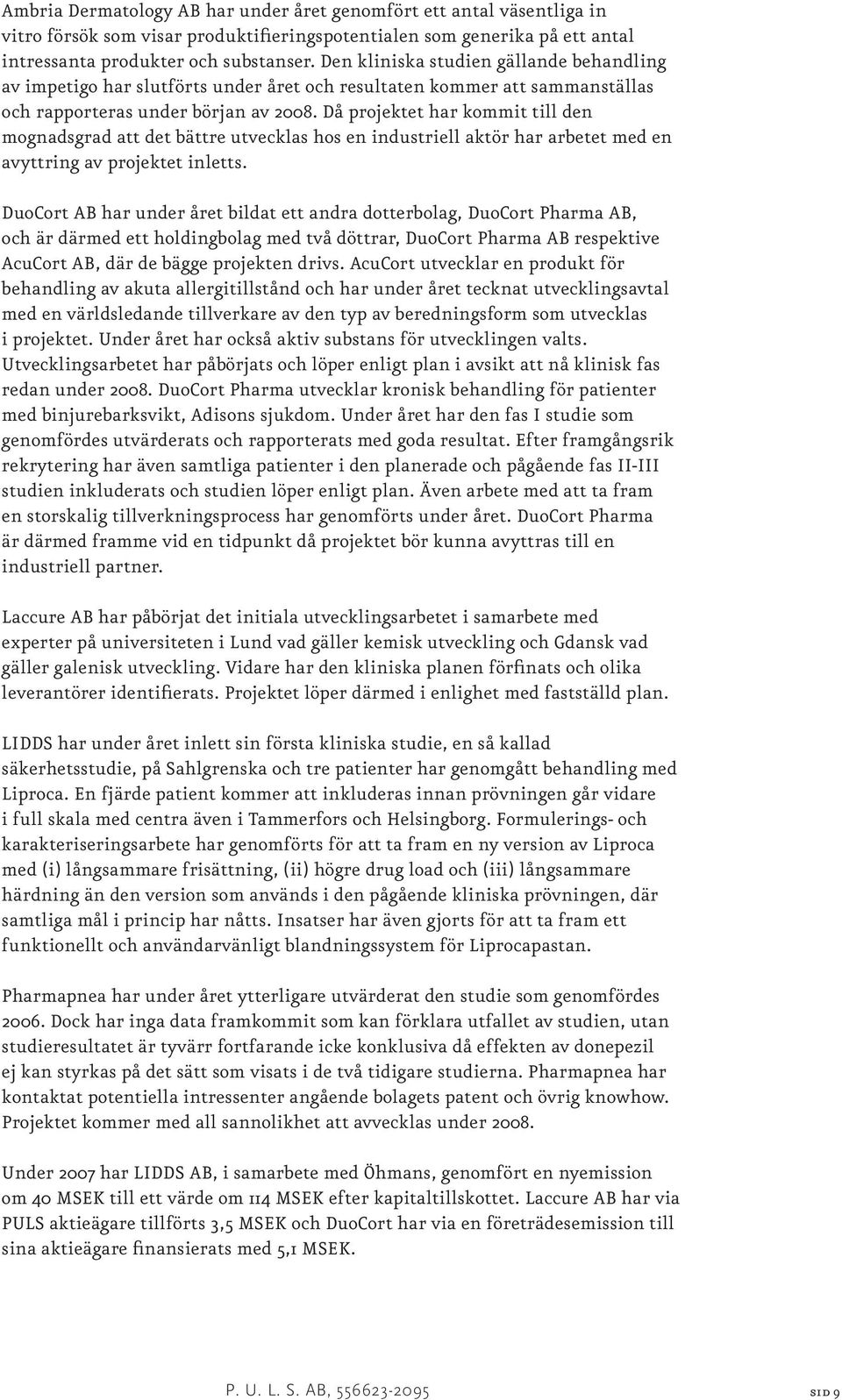 Ambria Dermatology AB har under året genomfört ett antal väsentliga in vitro försök som visar produktifieringspotentialen som generika på ett antal intressanta produkter och substanser. Den kliniska studien gällande behandling av impetigo har slutförts under året och resultaten kommer att sammanställas och rapporteras under början av 2008. Då projektet har kommit till den mognadsgrad att det bättre utvecklas hos en industriell aktör har arbetet med en avyttring av projektet inletts.

DuoCort AB har under året bildat ett andra dotterbolag, DuoCort Pharma AB, och är därmed ett holdingbolag med två döttrar, DuoCort Pharma AB respektive AcuCort AB, där de bägge projekten drivs. AcuCort utvecklar en produkt för behandling av akuta allergitillstånd och har under året tecknat utvecklingsavtal med en världsledande tillverkare av den typ av beredningsform som utvecklas i projektet. Under året har också aktiv substans för utvecklingen valts. Utvecklingsarbetet har påbörjats och löper enligt plan i avsikt att nå klinisk fas redan under 2008. DuoCort Pharma utvecklar kronisk behandling för patienter med binjurebarksvikt, Adisons sjukdom. Under året har den fas I studie som genomfördes utvärderats och rapporterats med goda resultat. Efter framgångsrik rekrytering har även samtliga patienter i den planerade och pågående fas II-III studien inkluderats och studien löper enligt plan. Även arbete med att ta fram en storskalig tillverkningsprocess har genomförts under året. DuoCort Pharma är därmed framme vid en tidpunkt då projektet bör kunna avyttras till en industriell partner.

Laccure AB har påbörjat det initiala utvecklingsarbetet i samarbete med experter på universiteten i Lund vad gäller kemisk utveckling och Gdansk vad gäller galenisk utveckling. Vidare har den kliniska planen förfinats och olika leverantörer identifierats. Projektet löper därmed i enlighet med fastställd plan.

LIDDS har under året inlett sin första kliniska studie, en så kallad säkerhetsstudie, på Sahlgrenska och tre patienter har genomgått behandling med Liproca. En fjärde patient kommer att inkluderas innan prövningen går vidare i full skala med centra även i Tammerfors och Helsingborg. Formulerings- och karakteriseringsarbete har genomförts för att ta fram en ny version av Liproca med (i) långsammare frisättning, (ii) högre drug load och (iii) långsammare härdning än den version som används i den pågående kliniska prövningen, där samtliga mål i princip har nåtts. Insatser har även gjorts för att ta fram ett funktionellt och användarvänligt blandningssystem för Liprocapastan.

Pharmapnea har under året ytterligare utvärderat den studie som genomfördes 2006. Dock har inga data framkommit som kan förklara utfallet av studien, utan studieresultatet är tyvärr fortfarande icke konklusiva då effekten av donepezil ej kan styrkas på det sätt som visats i de två tidigare studierna. Pharmapnea har kontaktat potentiella intressenter angående bolagets patent och övrig knowhow. Projektet kommer med all sannolikhet att avvecklas under 2008.

Under 2007 har LIDDS AB, i samarbete med Öhmans, genomfört en nyemission om 40 MSEK till ett värde om 114 MSEK efter kapitaltillskottet. Laccure AB har via PULS aktieägare tillförts 3,5 MSEK och DuoCort har via en företrädesemission till sina aktieägare finansierats med 5,1 MSEK.

P. U. L. S. AB, 556623-2095

SID 9